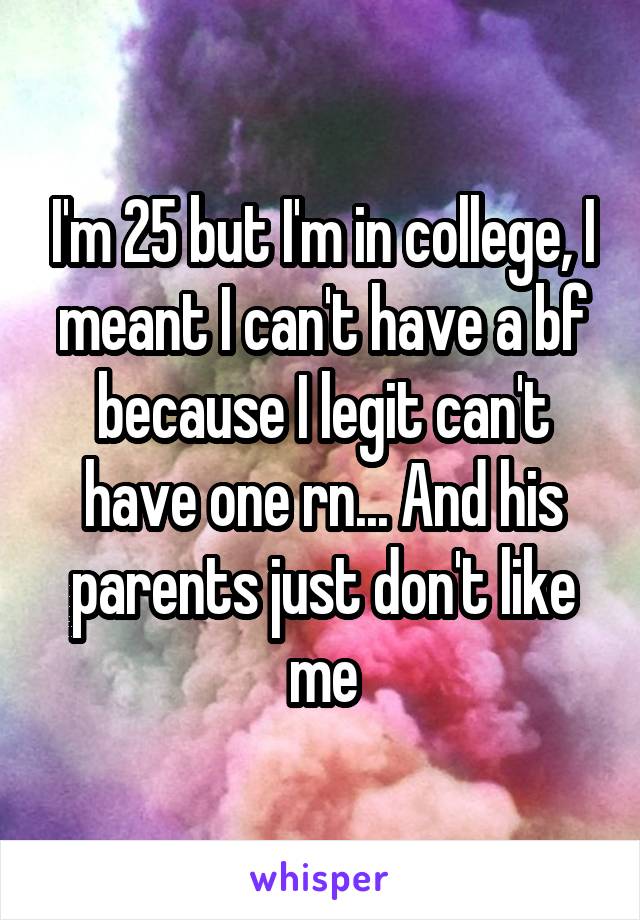 I'm 25 but I'm in college, I meant I can't have a bf because I legit can't have one rn... And his parents just don't like me

whisper